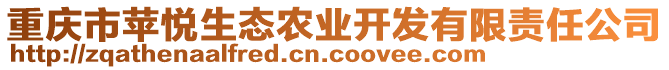 重庆市苹悦生态农业开发有限责任公司
http://zqathenaalfred.cn.coovee.com